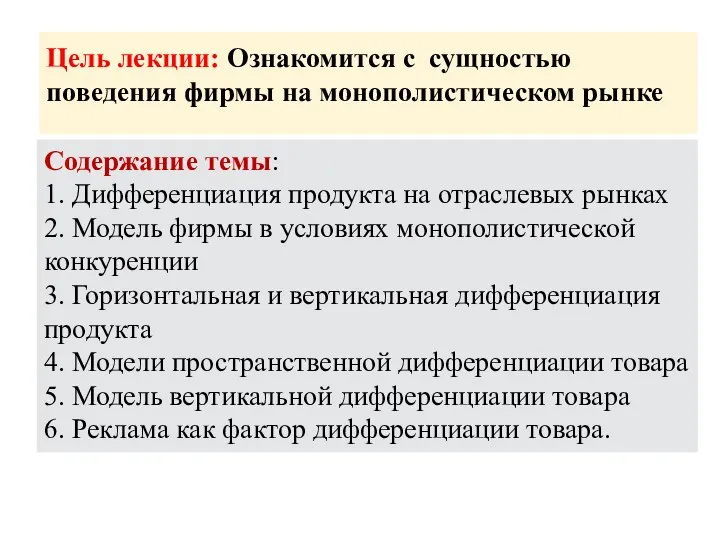 Цель лекции: Ознакомится с сущностью поведения фирмы на монополистическом рынке

Содержание темы:
1. Дифференциация продукта на отраслевых рынках
2. Модель фирмы в условиях монополистической конкуренции
3. Горизонтальная и вертикальная дифференциация продукта
4. Модели пространственной дифференциации товара
5. Модель вертикальной дифференциации товара
6. Реклама как фактор дифференциации товара.